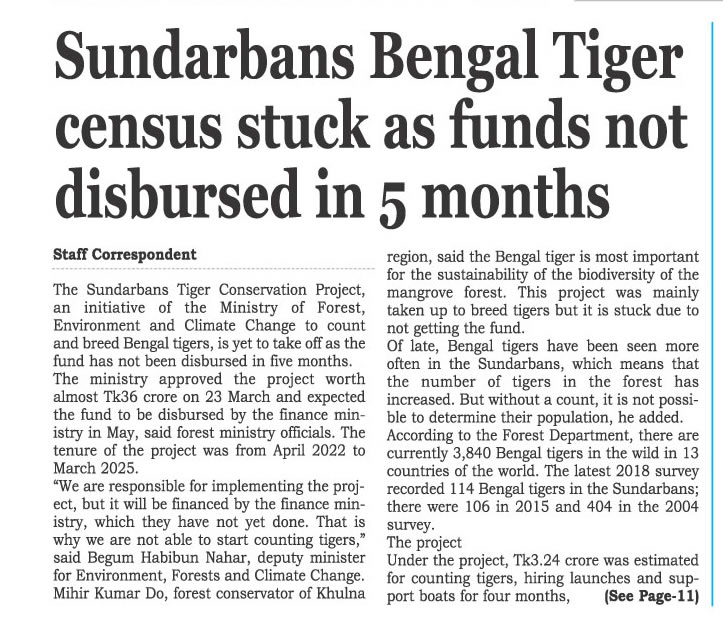 Sundarbans Bengal Tiger census stuck as funds not disbursed in 5 months

Staff Correspondent

The Sundarbans Tiger Conservation Project, an initiative of the Ministry of Forest, Environment and Climate Change to count and breed Bengal tigers, is yet to take off as the fund has not been disbursed in five months.

The ministry approved the project worth almost Tk36 crore on 23 March and expected the fund to be disbursed by the finance ministry in May, said forest ministry officials. The tenure of the project was from April 2022 to March 2025.

"We are responsible for implementing the project, but it will be financed by the finance ministry, which they have not yet done. That is why we are not able to start counting tigers," said Begum Habibun Nahar, deputy minister for Environment, Forests and Climate Change.

Mihir Kumar Do, forest conservator of Khulna region, said the Bengal tiger is most important for the sustainability of the biodiversity of the mangrove forest. This project was mainly taken up to breed tigers but it is stuck due to not getting the fund.

Of late, Bengal tigers have been seen more often in the Sundarbans, which means that the number of tigers in the forest has increased. But without a count, it is not possible to determine their population, he added.

According to the Forest Department, there are currently 3,840 Bengal tigers in the wild in 13 countries of the world. The latest 2018 survey recorded 114 Bengal tigers in the Sundarbans; there were 106 in 2015 and 404 in the 2004 survey.

The project

Under the project, Tk3.24 crore was estimated for counting tigers, hiring launches and support boats for four months, (See Page-11)